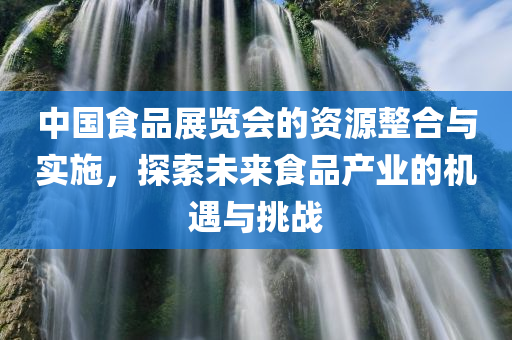 中国食品展览会的资源整合与实施，探索未来食品产业的机遇与挑战